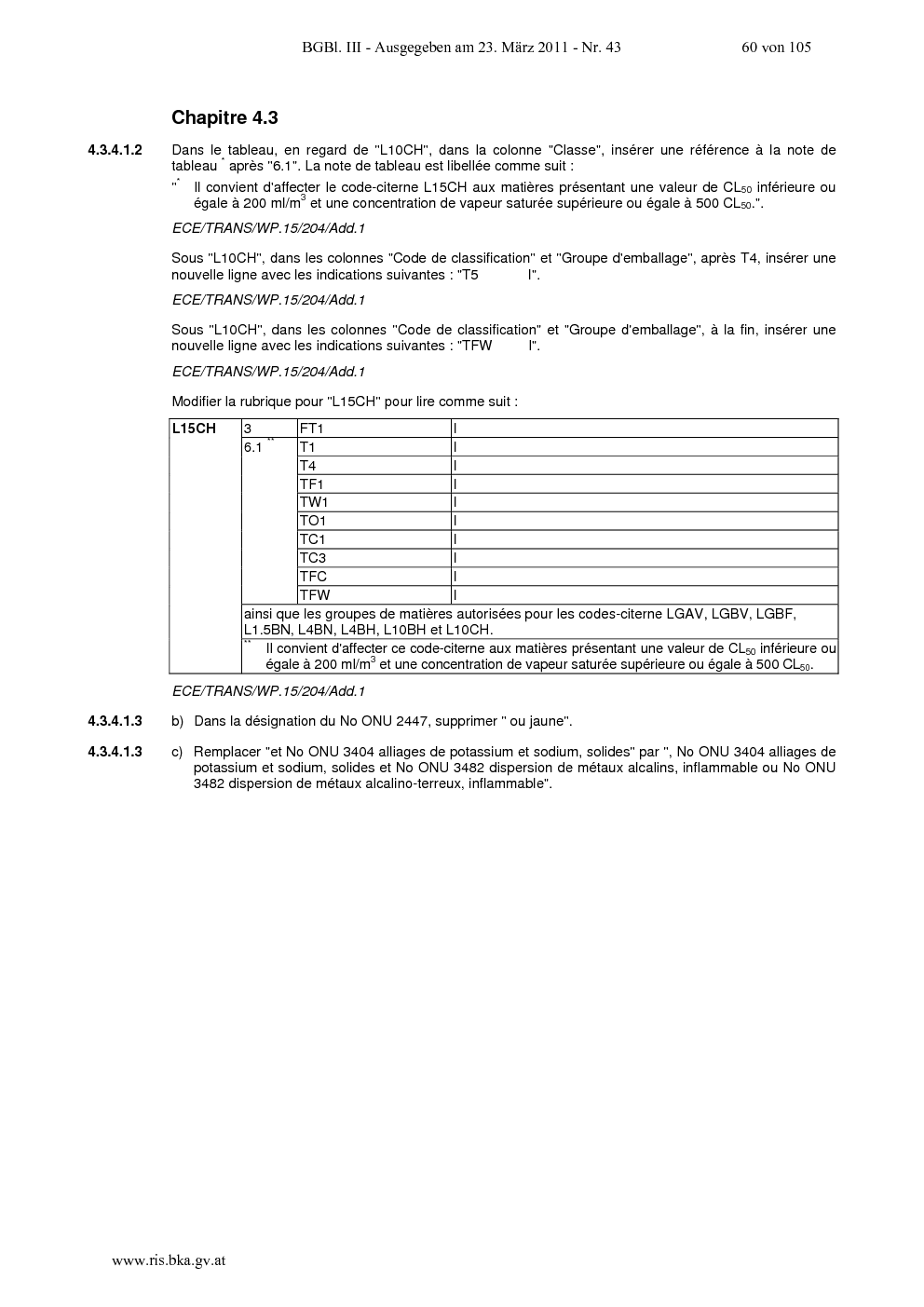 BGBl. III - Ausgegeben am 23. März 2011 - Nr. 43 60 von 105

Chapitre 4.3

4.3.4.1.2 Dans le tableau, en regard de "L10CH", dans la colonne "Classe", insérer une référence à la note de tableau $^{*}$ après "6.1". La note de tableau est libellée comme suit :

"$^{*}$ Il convient d'affecter le code-citerne L15CH aux matières présentant une valeur de $CL_{50}$ inférieure ou égale à 200 ml/$m^3$ et une concentration de vapeur saturée supérieure ou égale à 500 $CL_{50}$.".

ECE/TRANS/WP.15/204/Add.1

Sous "L10CH", dans les colonnes "Code de classification" et "Groupe d'emballage", après T4, insérer une nouvelle ligne avec les indications suivantes : "T5 I".

ECE/TRANS/WP.15/204/Add.1

Sous "L10CH", dans les colonnes "Code de classification" et "Groupe d'emballage", à la fin, insérer une nouvelle ligne avec les indications suivantes : "TFW I".

ECE/TRANS/WP.15/204/Add.1

Modifier la rubrique pour "L15CH" pour lire comme suit :

| L15CH | 3 | FT1 | I |
|---|---|---|---|
| | 6.1 $^{**}$ | T1 | I |
| | | T4 | I |
| | | TF1 | I |
| | | TW1 | I |
| | | TO1 | I |
| | | TC1 | I |
| | | TC3 | I |
| | | TFC | I |
| | | TFW | I |
| | ainsi que les groupes de matières autorisées pour les codes-citerne LGAV, LGBV, LGBF, L1.5BN, L4BN, L4BH, L10BH et L10CH. | | |
| | $^{**}$ Il convient d'affecter ce code-citerne aux matières présentant une valeur de $CL_{50}$ inférieure ou égale à 200 ml/$m^3$ et une concentration de vapeur saturée supérieure ou égale à 500 $CL_{50}$. | | |

ECE/TRANS/WP.15/204/Add.1

4.3.4.1.3 b) Dans la désignation du No ONU 2447, supprimer " ou jaune".

4.3.4.1.3 c) Remplacer "et No ONU 3404 alliages de potassium et sodium, solides" par ", No ONU 3404 alliages de potassium et sodium, solides et No ONU 3482 dispersion de métaux alcalins, inflammable ou No ONU 3482 dispersion de métaux alcalino-terreux, inflammable".

www.ris.bka.gv.at